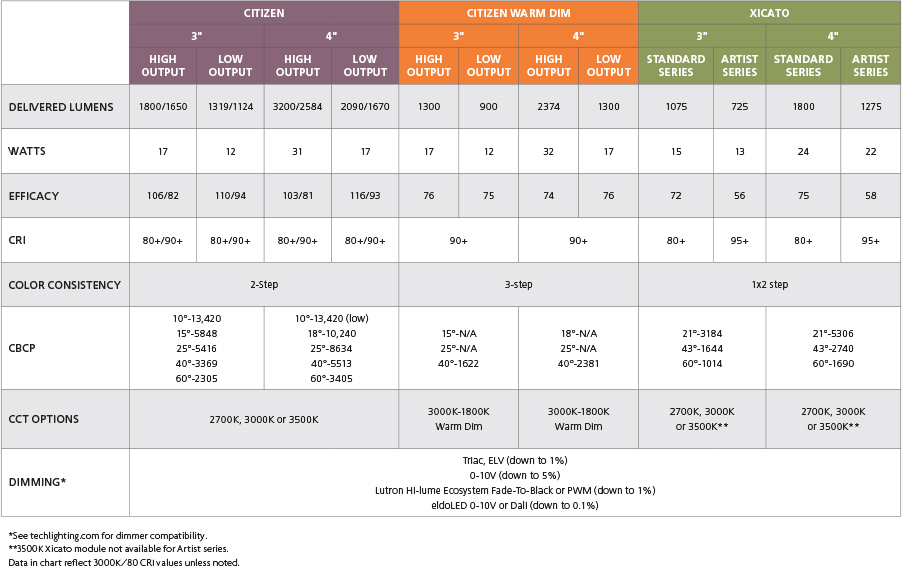 | | CITIZEN | | | | CITIZEN WARM DIM | | | | XICATO | | | |
|---|---|---|---|---|---|---|---|---|---|---|---|---|
| | 3" | | 4" | | 3" | | 4" | | 3" | | 4" | |
| | HIGH OUTPUT | LOW OUTPUT | HIGH OUTPUT | LOW OUTPUT | HIGH OUTPUT | LOW OUTPUT | HIGH OUTPUT | LOW OUTPUT | STANDARD SERIES | ARTIST SERIES | STANDARD SERIES | ARTIST SERIES |
| DELIVERED LUMENS | 1800/1650 | 1319/1124 | 3200/2584 | 2090/1670 | 1300 | 900 | 2374 | 1300 | 1075 | 725 | 1800 | 1275 |
| WATTS | 17 | 12 | 31 | 17 | 17 | 12 | 32 | 17 | 15 | 13 | 24 | 22 |
| EFFICACY | 106/82 | 110/94 | 103/81 | 116/93 | 76 | 75 | 74 | 76 | 72 | 56 | 75 | 58 |
| CRI | 80+/90+ | 80+/90+ | 80+/90+ | 80+/90+ | 90+ | | 90+ | | 80+ | 95+ | 80+ | 95+ |
| COLOR CONSISTENCY | 2-Step | | | | 3-step | | | | 1x2 step | | | |
| CBCP | 10°-13,420 15°-5848 25°-5416 40°-3369 60°-2305 | | 10°-13,420 (low) 18°-10,240 25°-8634 40°-5513 60°-3405 | | 15°-N/A 25°-N/A 40°-1622 | | 18°-N/A 25°-N/A 40°-2381 | | 21°-3184 43°-1644 60°-1014 | | 21°-5306 43°-2740 60°-1690 | |
| CCT OPTIONS | 2700K, 3000K or 3500K | | | | 3000K-1800K Warm Dim | | 3000K-1800K Warm Dim | | 2700K, 3000K or 3500K** | | 2700K, 3000K or 3500K** | |
| DIMMING* | Triac, ELV (down to 1%) 0-10V (down to 5%) Lutron Hi-lume Ecosystem Fade-To-Black or PWM (down to 1%) eldoLED 0-10V or Dali (down to 0.1%) | | | | | | | | | | | |

*See techlighting.com for dimmer compatibility.
**3500K Xicato module not available for Artist series.
Data in chart reflect 3000K/80 CRI values unless noted.